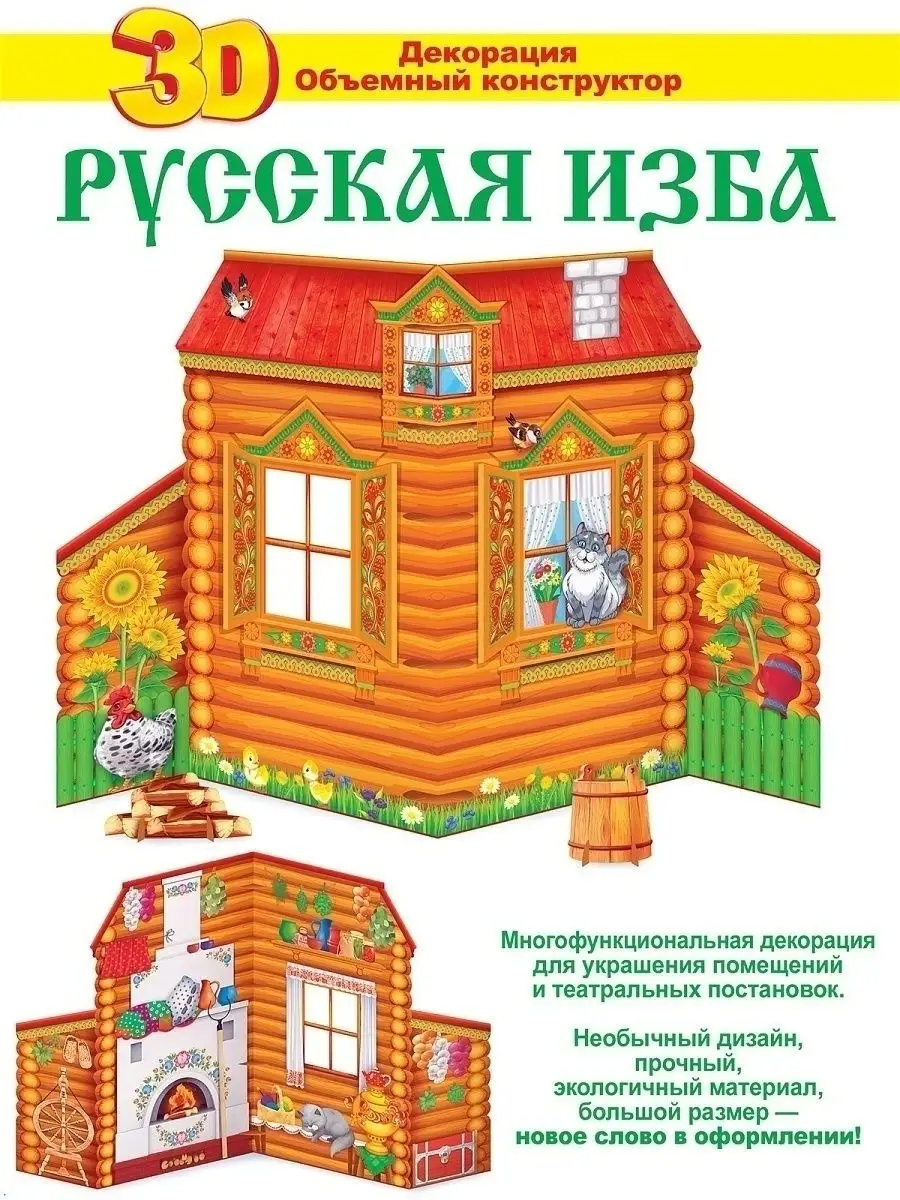 3D Декорация
Объемный конструктор

РУССКАЯ ИЗБА

Многофункциональная декорация для украшения помещений и театральных постановок.

Необычный дизайн, прочный, экологичный материал, большой размер — новое слово в оформлении!